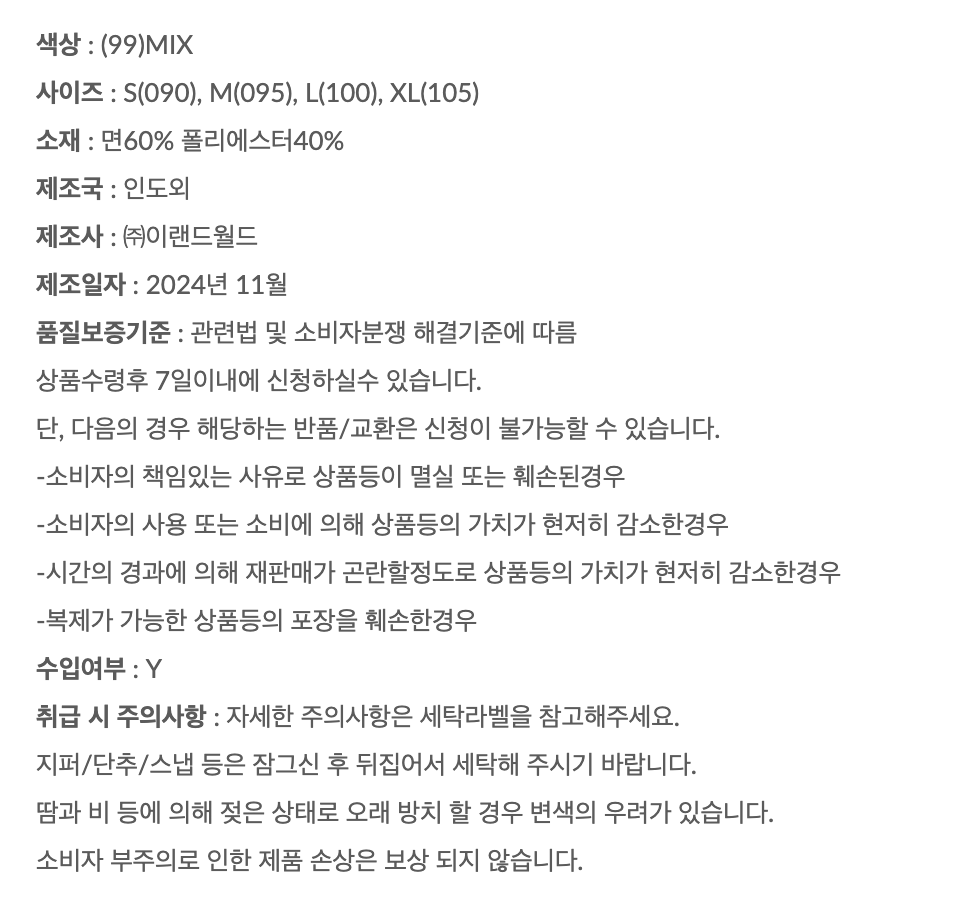 색상 : (99)MIX

사이즈 : S(090), M(095), L(100), XL(105)

소재 : 면60% 폴리에스터40%

제조국 : 인도외

제조사 : ㈜이랜드월드

제조일자 : 2024년 11월

품질보증기준 : 관련법 및 소비자분쟁 해결기준에 따름

상품수령후 7일이내에 신청하실수 있습니다.

단, 다음의 경우 해당하는 반품/교환은 신청이 불가능할 수 있습니다.

-소비자의 책임있는 사유로 상품등이 멸실 또는 훼손된경우

-소비자의 사용 또는 소비에 의해 상품등의 가치가 현저히 감소한경우

-시간의 경과에 의해 재판매가 곤란할정도로 상품등의 가치가 현저히 감소한경우

-복제가 가능한 상품등의 포장을 훼손한경우

수입여부 : Y

취급 시 주의사항 : 자세한 주의사항은 세탁라벨을 참고해주세요.

지퍼/단추/스냅 등은 잠그신 후 뒤집어서 세탁해 주시기 바랍니다.

땀과 비 등에 의해 젖은 상태로 오래 방치 할 경우 변색의 우려가 있습니다.

소비자 부주의로 인한 제품 손상은 보상 되지 않습니다.